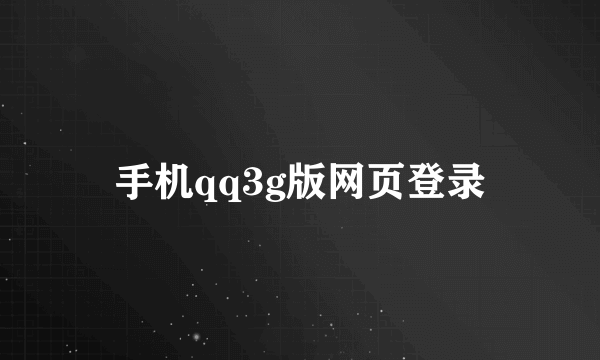 手机qq3g版网页登录